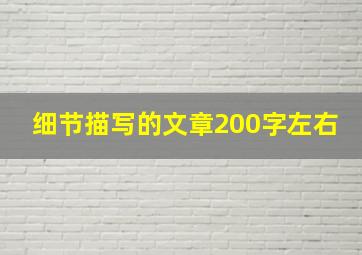 细节描写的文章200字左右